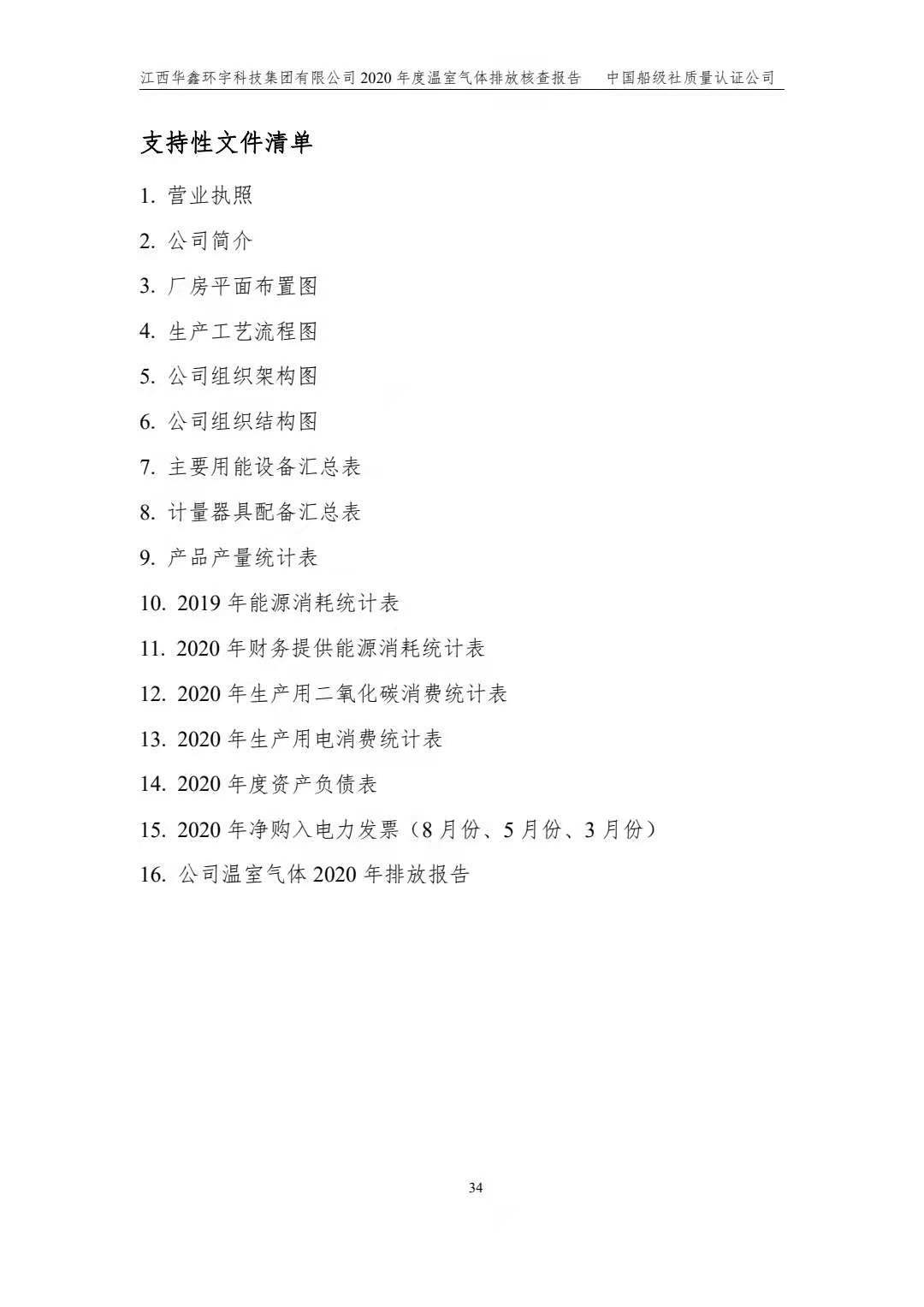 江西华鑫环宇科技集团有限公司 2020 年度温室气体排放核查报告　中国船级社质量认证公司

支持性文件清单

1. 营业执照

2. 公司简介

3. 厂房平面布置图

4. 生产工艺流程图

5. 公司组织架构图

6. 公司组织结构图

7. 主要用能设备汇总表

8. 计量器具配备汇总表

9. 产品产量统计表

10. 2019 年能源消耗统计表

11. 2020 年财务提供能源消耗统计表

12. 2020 年生产用二氧化碳消费统计表

13. 2020 年生产用电消费统计表

14. 2020 年度资产负债表

15. 2020 年净购入电力发票（8 月份、5 月份、3 月份）

16. 公司温室气体 2020 年排放报告

34